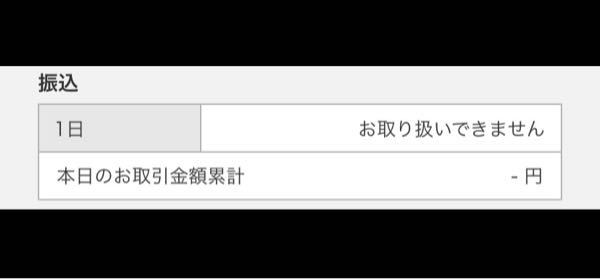 振込

| 1日 | お取り扱いできません |
|---|---|
| 本日のお取引金額累計 | - 円 |